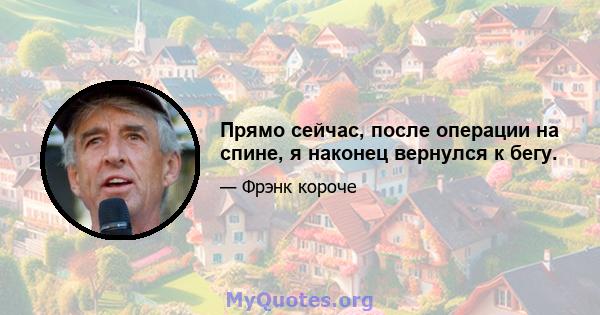 Прямо сейчас, после операции на спине, я наконец вернулся к бегу.

— Фрэнк короче

MyQuotes.org